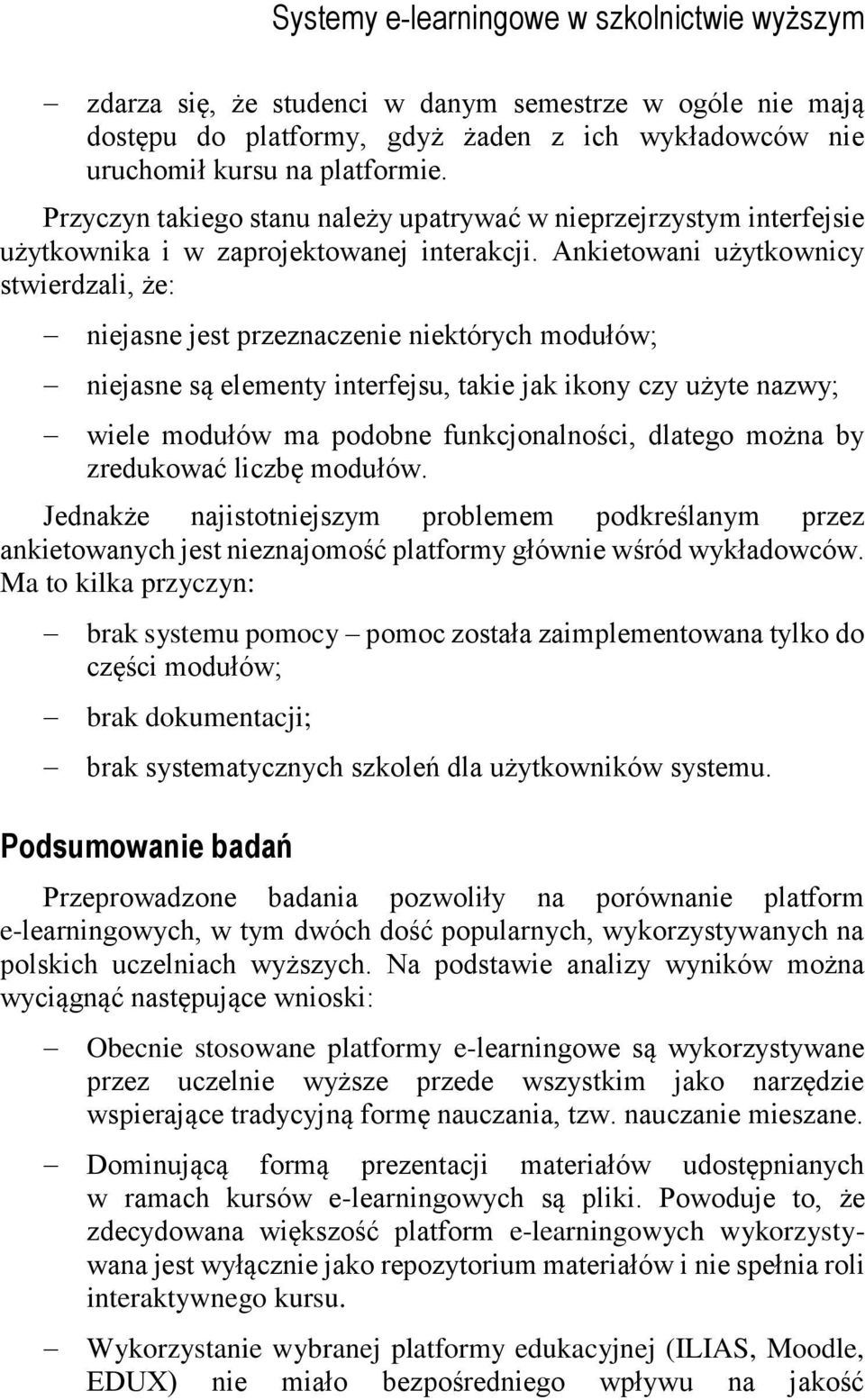 Systemy e-learningowe w szkolnictwie wyższym

– zdarza się, że studenci w danym semestrze w ogóle nie mają dostępu do platformy, gdyż żaden z ich wykładowców nie uruchomił kursu na platformie.

Przyczyn takiego stanu należy upatrywać w nieprzejrzystym interfejsie użytkownika i w zaprojektowanej interakcji. Ankietowani użytkownicy stwierdzali, że:

– niejasne jest przeznaczenie niektórych modułów;

– niejasne są elementy interfejsu, takie jak ikony czy użyte nazwy;

– wiele modułów ma podobne funkcjonalności, dlatego można by zredukować liczbę modułów.

Jednakże najistotniejszym problemem podkreślanym przez ankietowanych jest nieznajomość platformy głównie wśród wykładowców. Ma to kilka przyczyn:

– brak systemu pomocy – pomoc została zaimplementowana tylko do części modułów;

– brak dokumentacji;

– brak systematycznych szkoleń dla użytkowników systemu.

Podsumowanie badań

Przeprowadzone badania pozwoliły na porównanie platform e-learningowych, w tym dwóch dość popularnych, wykorzystywanych na polskich uczelniach wyższych. Na podstawie analizy wyników można wyciągnąć następujące wnioski:

– Obecnie stosowane platformy e-learningowe są wykorzystywane przez uczelnie wyższe przede wszystkim jako narzędzie wspierające tradycyjną formę nauczania, tzw. nauczanie mieszane.

– Dominującą formą prezentacji materiałów udostępnianych w ramach kursów e-learningowych są pliki. Powoduje to, że zdecydowana większość platform e-learningowych wykorzystywana jest wyłącznie jako repozytorium materiałów i nie spełnia roli interaktywnego kursu.

– Wykorzystanie wybranej platformy edukacyjnej (ILIAS, Moodle, EDUX) nie miało bezpośredniego wpływu na jakość